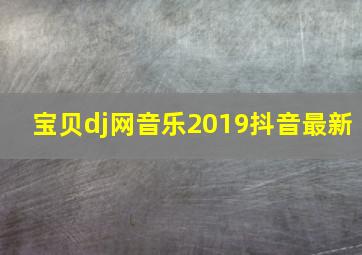 宝贝dj网音乐2019抖音最新